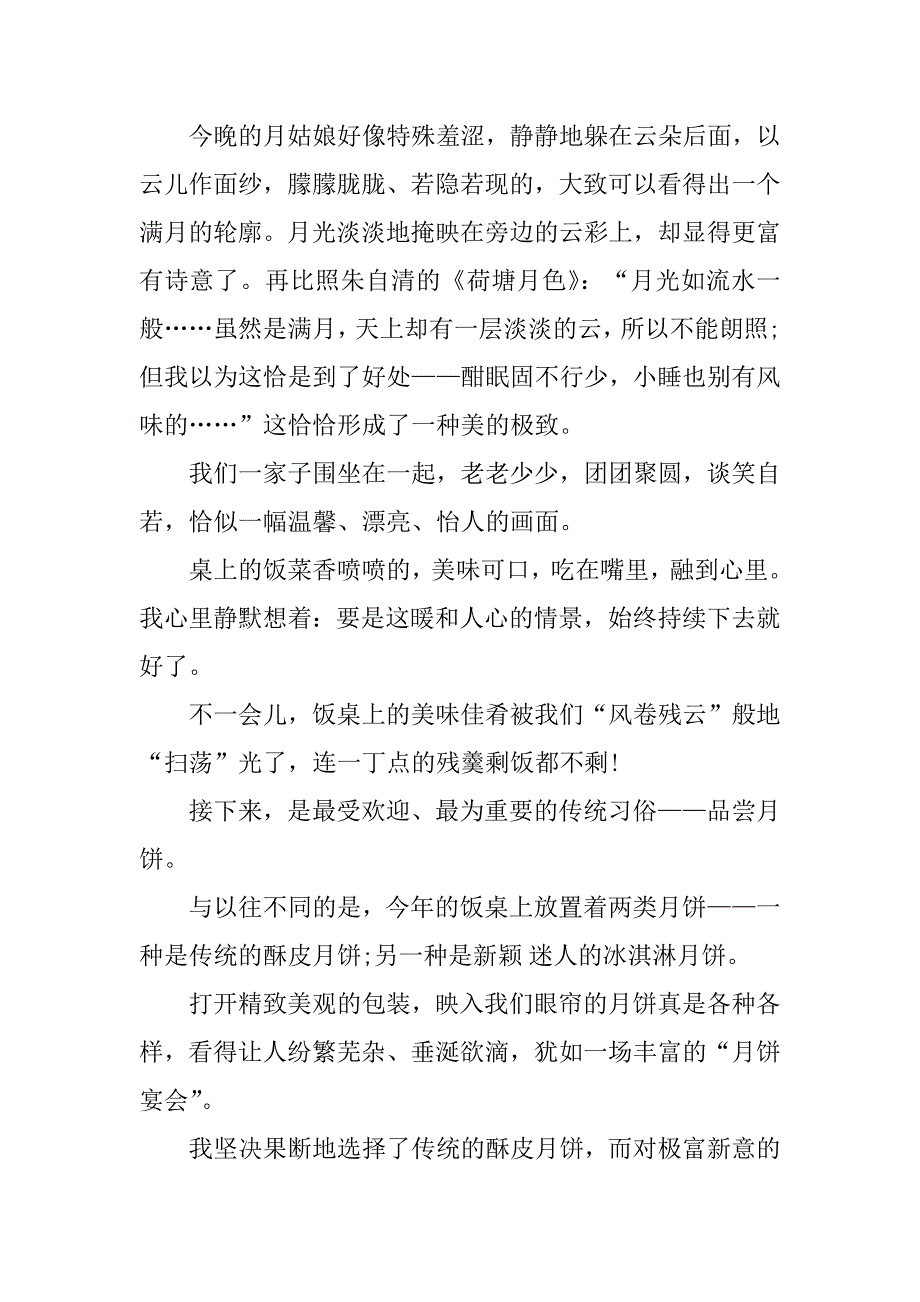 今晚的月姑娘好像特殊羞涩，静静地躲在云朵后面，以云儿作面纱，朦朦胧胧、若隐若现的，大致可以看得出一个满月的轮廓。月光淡淡地掩映在旁边的云彩上，却显得更富有诗意了。再比照朱自清的《荷塘月色》：“月光如流水一般……虽然是满月，天上却有一层淡淡的云，所以不能朗照；但我以为这恰是到了好处——酣眠固不行少，小睡也别有风味的……”这恰恰形成了一种美的极致。

我们一家子围坐在一起，老老少少，团团聚圆，谈笑自若，恰似一幅温馨、漂亮、怡人的画面。

桌上的饭菜香喷喷的，美味可口，吃在嘴里，融到心里。我心里静默想着：要是这暖和人心的情景，始终持续下去就好了。

不一会儿，饭桌上的美味佳肴被我们“风卷残云”般地“扫荡”光了，连一丁点的残羹剩饭都不剩!

接下来，是最受欢迎、最为重要的传统习俗——品尝月饼。

与以往不同的是，今年的饭桌上放置着两类月饼——一种是传统的酥皮月饼;另一种是新颖 迷人的冰淇淋月饼。

打开精致美观的包装，映入我们眼帘的月饼真是各种各样，看得让人纷繁芜杂、垂涎欲滴，犹如一场丰富的“月饼宴会”。

我坚决果断地选择了传统的酥皮月饼，而对极富新意的